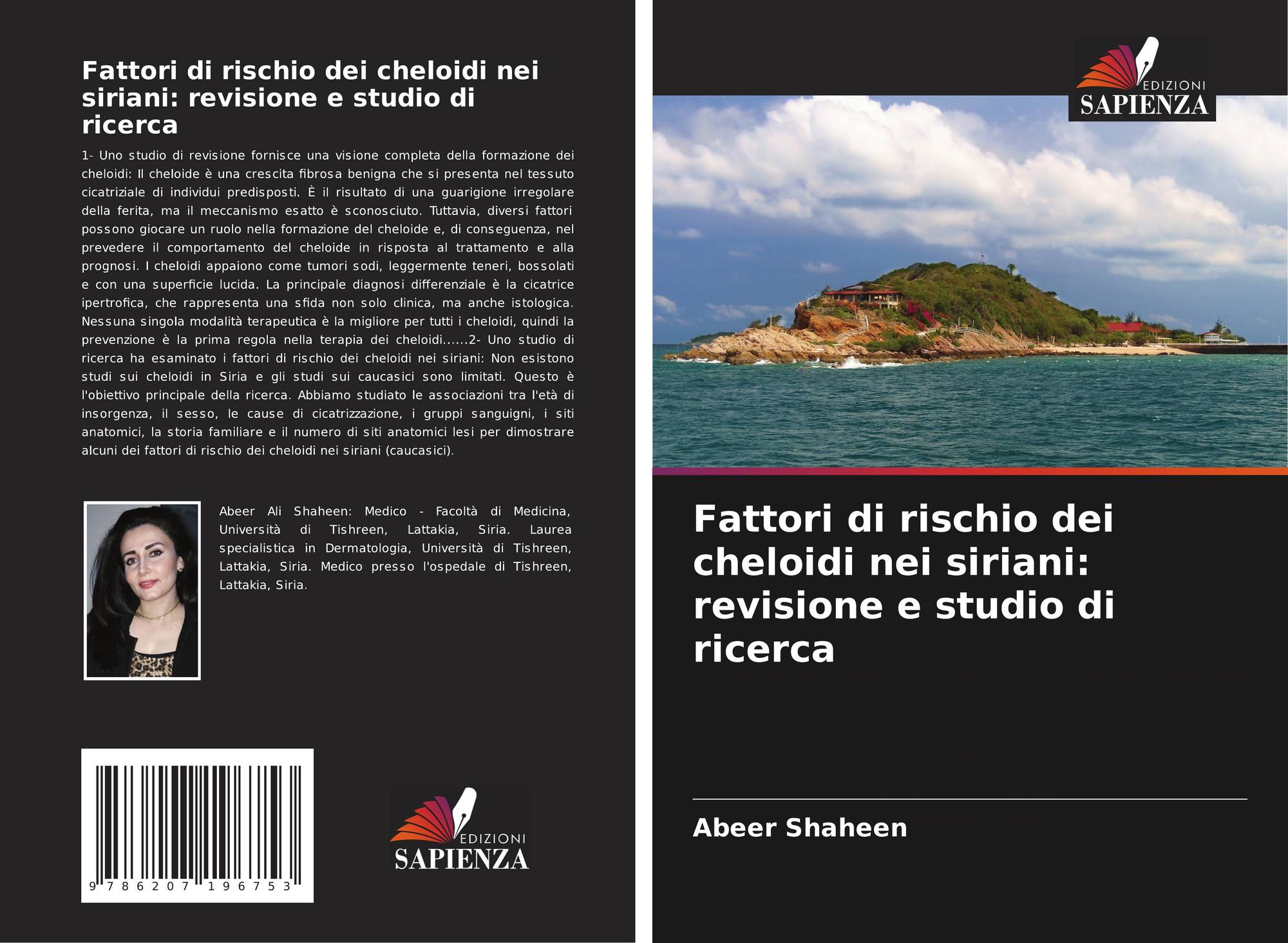 Fattori di rischio dei cheloidi nei siriani: revisione e studio di ricerca

1- Uno studio di revisione fornisce una visione completa della formazione dei cheloidi: Il cheloide è una crescita fibrosa benigna che si presenta nel tessuto cicatriziale di individui predisposti. È il risultato di una guarigione irregolare della ferita, ma il meccanismo esatto è sconosciuto. Tuttavia, diversi fattori possono giocare un ruolo nella formazione del cheloide e, di conseguenza, nel prevedere il comportamento del cheloide in risposta al trattamento e alla prognosi. I cheloidi appaiono come tumori sodi, leggermente teneri, bossolati e con una superficie lucida. La principale diagnosi differenziale è la cicatrice ipertrofica, che rappresenta una sfida non solo clinica, ma anche istologica. Nessuna singola modalità terapeutica è la migliore per tutti i cheloidi, quindi la prevenzione è la prima regola nella terapia dei cheloidi......2- Uno studio di ricerca ha esaminato i fattori di rischio dei cheloidi nei siriani: Non esistono studi sui cheloidi in Siria e gli studi sui caucasici sono limitati. Questo è l'obiettivo principale della ricerca. Abbiamo studiato le associazioni tra l'età di insorgenza, il sesso, le cause di cicatrizzazione, i gruppi sanguigni, i siti anatomici, la storia familiare e il numero di siti anatomici lesi per dimostrare alcuni dei fattori di rischio dei cheloidi nei siriani (caucasici).

Abeer Ali Shaheen: Medico - Facoltà di Medicina, Università di Tishreen, Lattakia, Siria. Laurea specialistica in Dermatologia, Università di Tishreen, Lattakia, Siria. Medico presso l'ospedale di Tishreen, Lattakia, Siria.

9 786207 196753

EDIZIONI
SAPIENZA

EDIZIONI
SAPIENZA

Fattori di rischio dei cheloidi nei siriani: revisione e studio di ricerca

Abeer Shaheen